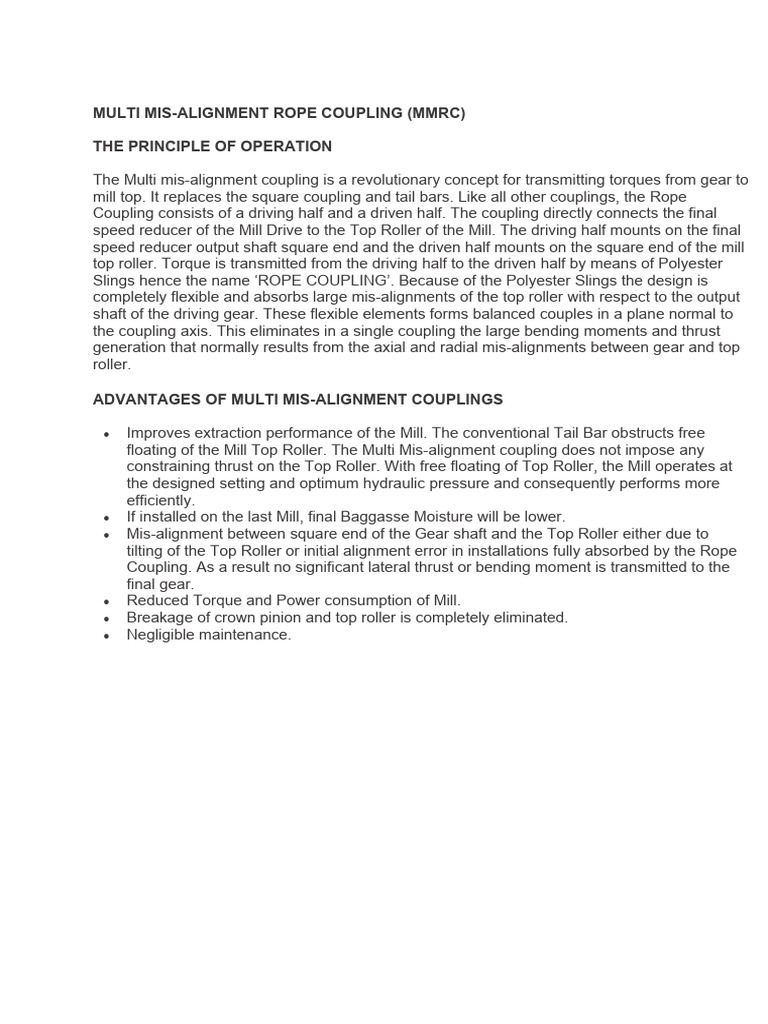 MULTI MIS-ALIGNMENT ROPE COUPLING (MMRC)

THE PRINCIPLE OF OPERATION

The Multi mis-alignment coupling is a revolutionary concept for transmitting torques from gear to mill top. It replaces the square coupling and tail bars. Like all other couplings, the Rope Coupling consists of a driving half and a driven half. The coupling directly connects the final speed reducer of the Mill Drive to the Top Roller of the Mill. The driving half mounts on the final speed reducer output shaft square end and the driven half mounts on the square end of the mill top roller. Torque is transmitted from the driving half to the driven half by means of Polyester Slings hence the name 'ROPE COUPLING'. Because of the Polyester Slings the design is completely flexible and absorbs large mis-alignments of the top roller with respect to the output shaft of the driving gear. These flexible elements forms balanced couples in a plane normal to the coupling axis. This eliminates in a single coupling the large bending moments and thrust generation that normally results from the axial and radial mis-alignments between gear and top roller.

ADVANTAGES OF MULTI MIS-ALIGNMENT COUPLINGS

• Improves extraction performance of the Mill. The conventional Tail Bar obstructs free floating of the Mill Top Roller. The Multi Mis-alignment coupling does not impose any constraining thrust on the Top Roller. With free floating of Top Roller, the Mill operates at the designed setting and optimum hydraulic pressure and consequently performs more efficiently.
• If installed on the last Mill, final Baggasse Moisture will be lower.
• Mis-alignment between square end of the Gear shaft and the Top Roller either due to tilting of the Top Roller or initial alignment error in installations fully absorbed by the Rope Coupling. As a result no significant lateral thrust or bending moment is transmitted to the final gear.
• Reduced Torque and Power consumption of Mill.
• Breakage of crown pinion and top roller is completely eliminated.
• Negligible maintenance.